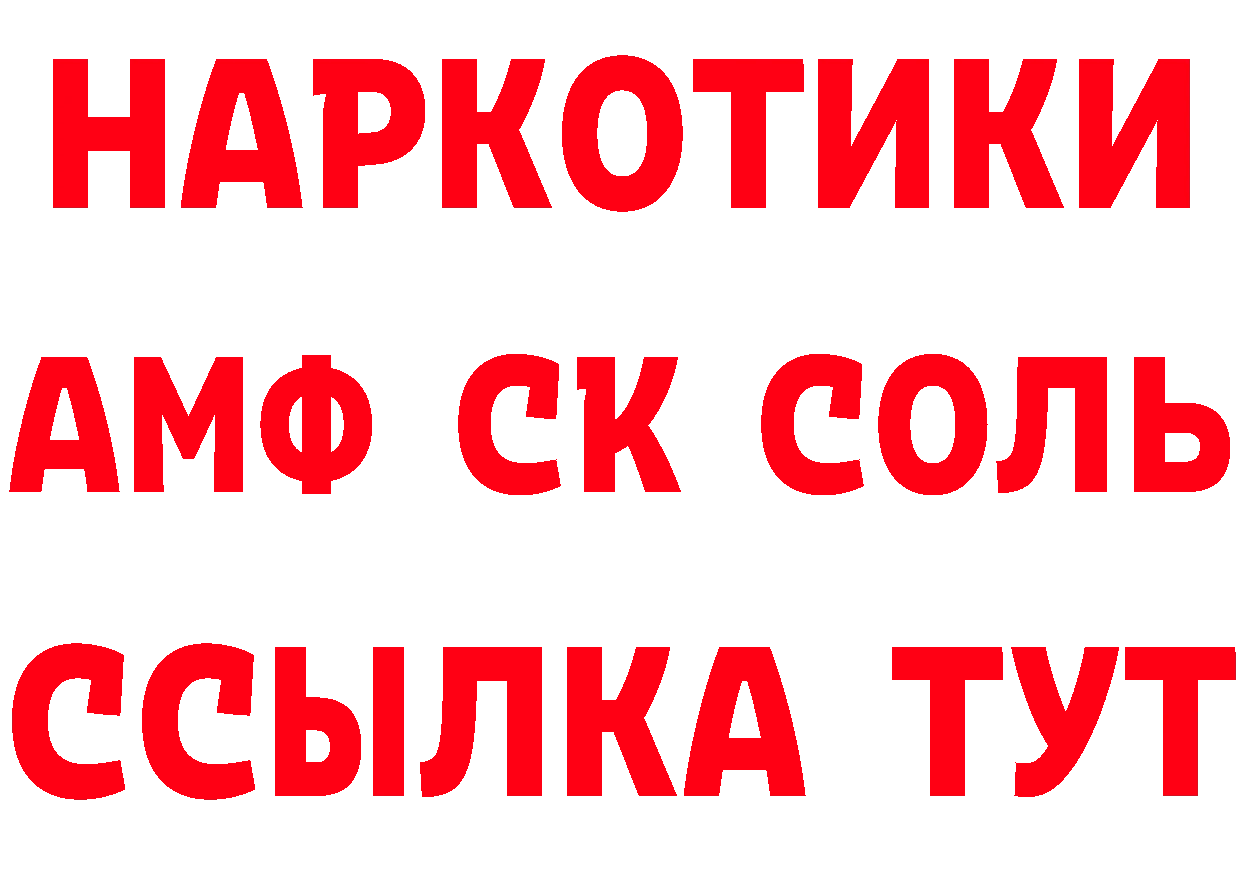 НАРКОТИКИ

АМФ СК СОЛЬ

ССЫЛКА ТУТ